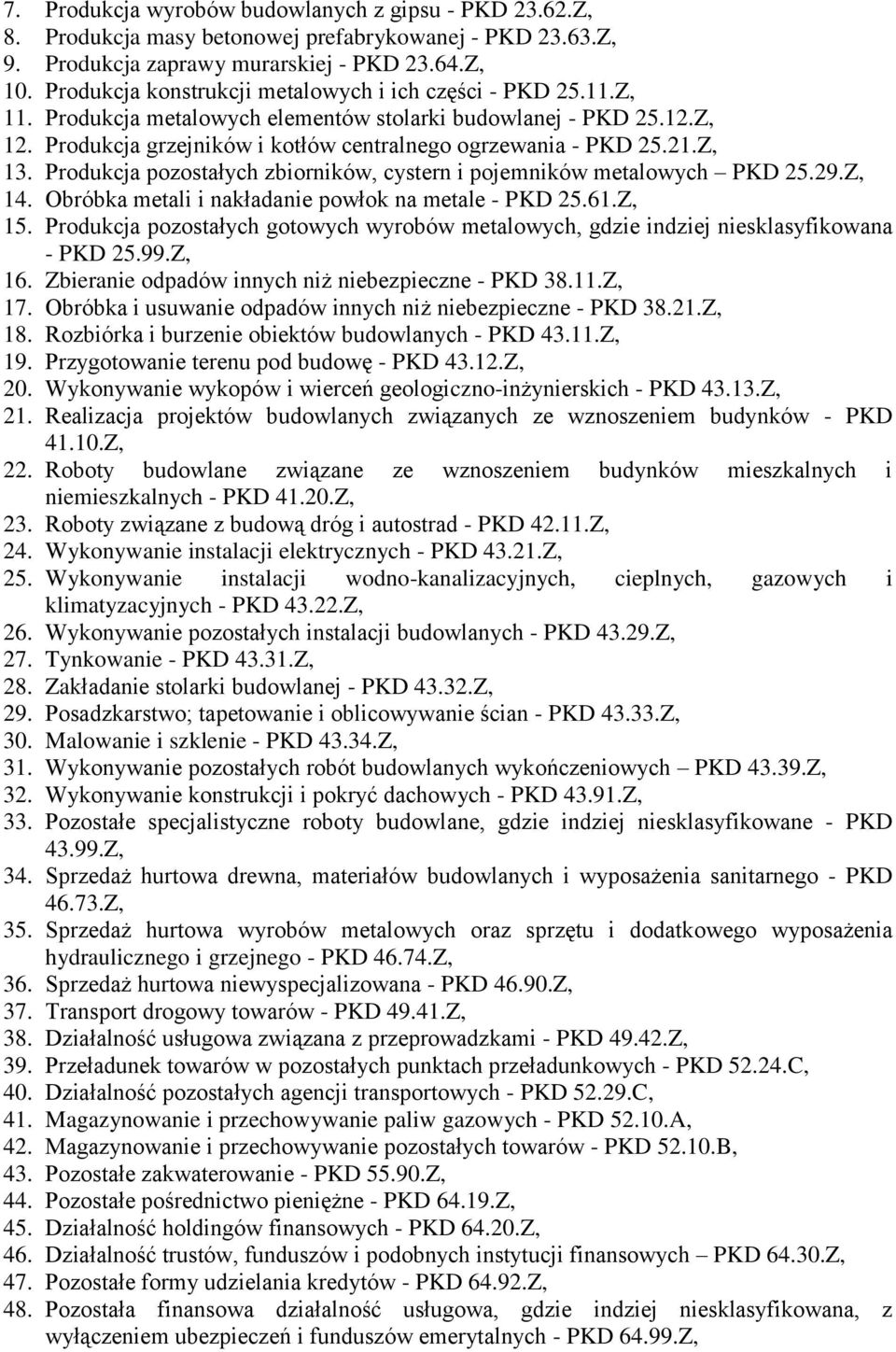 7. Produkcja wyrobów budowlanych z gipsu - PKD 23.62.Z,
8. Produkcja masy betonowej prefabrykowanej - PKD 23.63.Z,
9. Produkcja zaprawy murarskiej - PKD 23.64.Z,
10. Produkcja konstrukcji metalowych i ich części - PKD 25.11.Z,
11. Produkcja metalowych elementów stolarki budowlanej - PKD 25.12.Z,
12. Produkcja grzejników i kotłów centralnego ogrzewania - PKD 25.21.Z,
13. Produkcja pozostałych zbiorników, cystern i pojemników metalowych – PKD 25.29.Z,
14. Obróbka metali i nakładanie powłok na metale - PKD 25.61.Z,
15. Produkcja pozostałych gotowych wyrobów metalowych, gdzie indziej niesklasyfikowana - PKD 25.99.Z,
16. Zbieranie odpadów innych niż niebezpieczne - PKD 38.11.Z,
17. Obróbka i usuwanie odpadów innych niż niebezpieczne - PKD 38.21.Z,
18. Rozbiórka i burzenie obiektów budowlanych - PKD 43.11.Z,
19. Przygotowanie terenu pod budowę - PKD 43.12.Z,
20. Wykonywanie wykopów i wierceń geologiczno-inżynierskich - PKD 43.13.Z,
21. Realizacja projektów budowlanych związanych ze wznoszeniem budynków - PKD 41.10.Z,
22. Roboty budowlane związane ze wznoszeniem budynków mieszkalnych i niemieszkalnych - PKD 41.20.Z,
23. Roboty związane z budową dróg i autostrad - PKD 42.11.Z,
24. Wykonywanie instalacji elektrycznych - PKD 43.21.Z,
25. Wykonywanie instalacji wodno-kanalizacyjnych, cieplnych, gazowych i klimatyzacyjnych - PKD 43.22.Z,
26. Wykonywanie pozostałych instalacji budowlanych - PKD 43.29.Z,
27. Tynkowanie - PKD 43.31.Z,
28. Zakładanie stolarki budowlanej - PKD 43.32.Z,
29. Posadzkarstwo; tapetowanie i oblicowywanie ścian - PKD 43.33.Z,
30. Malowanie i szklenie - PKD 43.34.Z,
31. Wykonywanie pozostałych robót budowlanych wykończeniowych – PKD 43.39.Z,
32. Wykonywanie konstrukcji i pokryć dachowych - PKD 43.91.Z,
33. Pozostałe specjalistyczne roboty budowlane, gdzie indziej niesklasyfikowane - PKD 43.99.Z,
34. Sprzedaż hurtowa drewna, materiałów budowlanych i wyposażenia sanitarnego - PKD 46.73.Z,
35. Sprzedaż hurtowa wyrobów metalowych oraz sprzętu i dodatkowego wyposażenia hydraulicznego i grzejnego - PKD 46.74.Z,
36. Sprzedaż hurtowa niewyspecjalizowana - PKD 46.90.Z,
37. Transport drogowy towarów - PKD 49.41.Z,
38. Działalność usługowa związana z przeprowadzkami - PKD 49.42.Z,
39. Przeładunek towarów w pozostałych punktach przeładunkowych - PKD 52.24.C,
40. Działalność pozostałych agencji transportowych - PKD 52.29.C,
41. Magazynowanie i przechowywanie paliw gazowych - PKD 52.10.A,
42. Magazynowanie i przechowywanie pozostałych towarów - PKD 52.10.B,
43. Pozostałe zakwaterowanie - PKD 55.90.Z,
44. Pozostałe pośrednictwo pieniężne - PKD 64.19.Z,
45. Działalność holdingów finansowych - PKD 64.20.Z,
46. Działalność trustów, funduszów i podobnych instytucji finansowych – PKD 64.30.Z,
47. Pozostałe formy udzielania kredytów - PKD 64.92.Z,
48. Pozostała finansowa działalność usługowa, gdzie indziej niesklasyfikowana, z wyłączeniem ubezpieczeń i funduszów emerytalnych - PKD 64.99.Z,